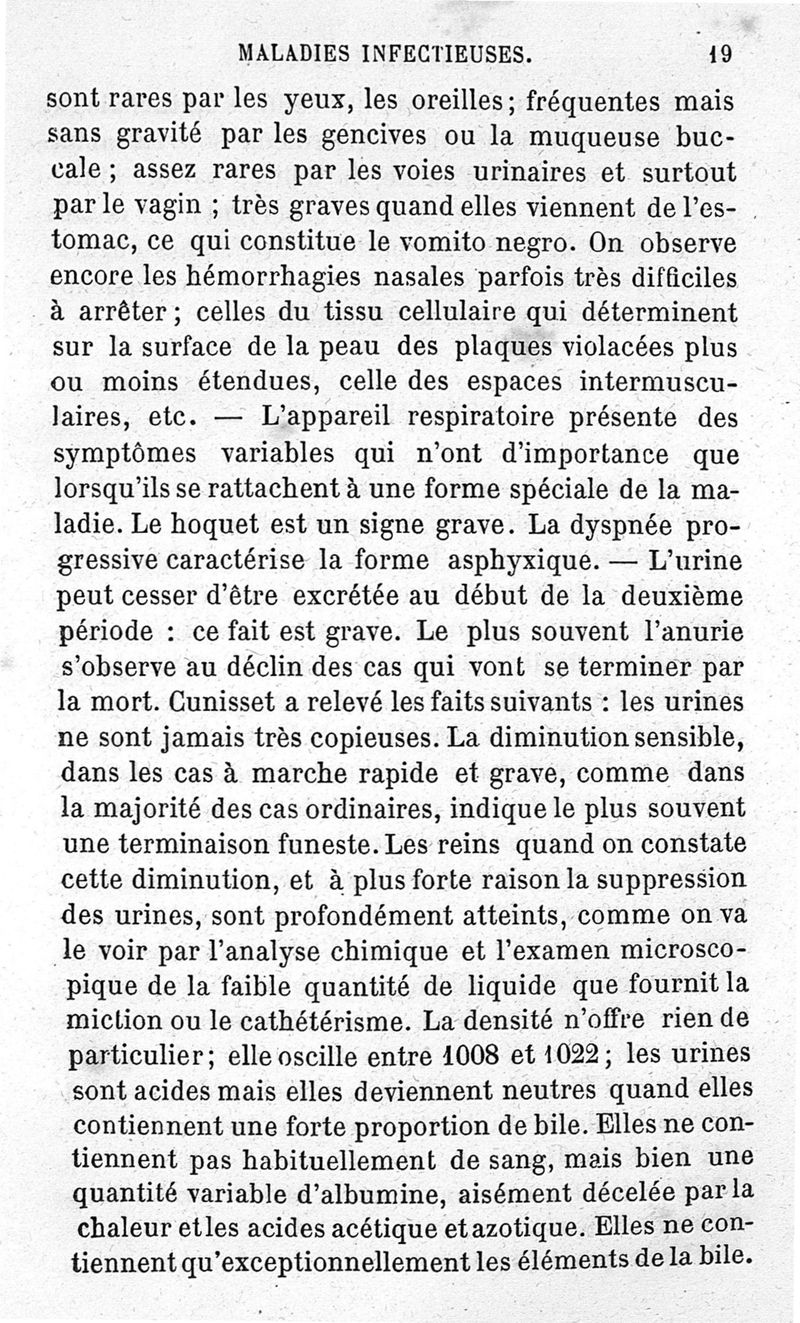 MALADIES INFECTIEUSES. 19

sont rares par les yeux, les oreilles; fréquentes mais sans gravité par les gencives ou la muqueuse buccale; assez rares par les voies urinaires et surtout par le vagin ; très graves quand elles viennent de l'estomac, ce qui constitue le vomito negro. On observe encore les hémorrhagies nasales parfois très difficiles à arrêter; celles du tissu cellulaire qui déterminent sur la surface de la peau des plaques violacées plus ou moins étendues, celle des espaces intermusculaires, etc. — L'appareil respiratoire présente des symptômes variables qui n'ont d'importance que lorsqu'ils se rattachent à une forme spéciale de la maladie. Le hoquet est un signe grave. La dyspnée progressive caractérise la forme asphyxique. — L'urine peut cesser d'être excrétée au début de la deuxième période : ce fait est grave. Le plus souvent l'anurie s'observe au déclin des cas qui vont se terminer par la mort. Cunisset a relevé les faits suivants : les urines ne sont jamais très copieuses. La diminution sensible, dans les cas à marche rapide et grave, comme dans la majorité des cas ordinaires, indique le plus souvent une terminaison funeste. Les reins quand on constate cette diminution, et à plus forte raison la suppression des urines, sont profondément atteints, comme on va le voir par l'analyse chimique et l'examen microscopique de la faible quantité de liquide que fournit la miction ou le cathétérisme. La densité n'offre rien de particulier; elle oscille entre 1008 et 1022; les urines sont acides mais elles deviennent neutres quand elles contiennent une forte proportion de bile. Elles ne contiennent pas habituellement de sang, mais bien une quantité variable d'albumine, aisément décelée par la chaleur et les acides acétique et azotique. Elles ne contiennent qu'exceptionnellement les éléments de la bile.